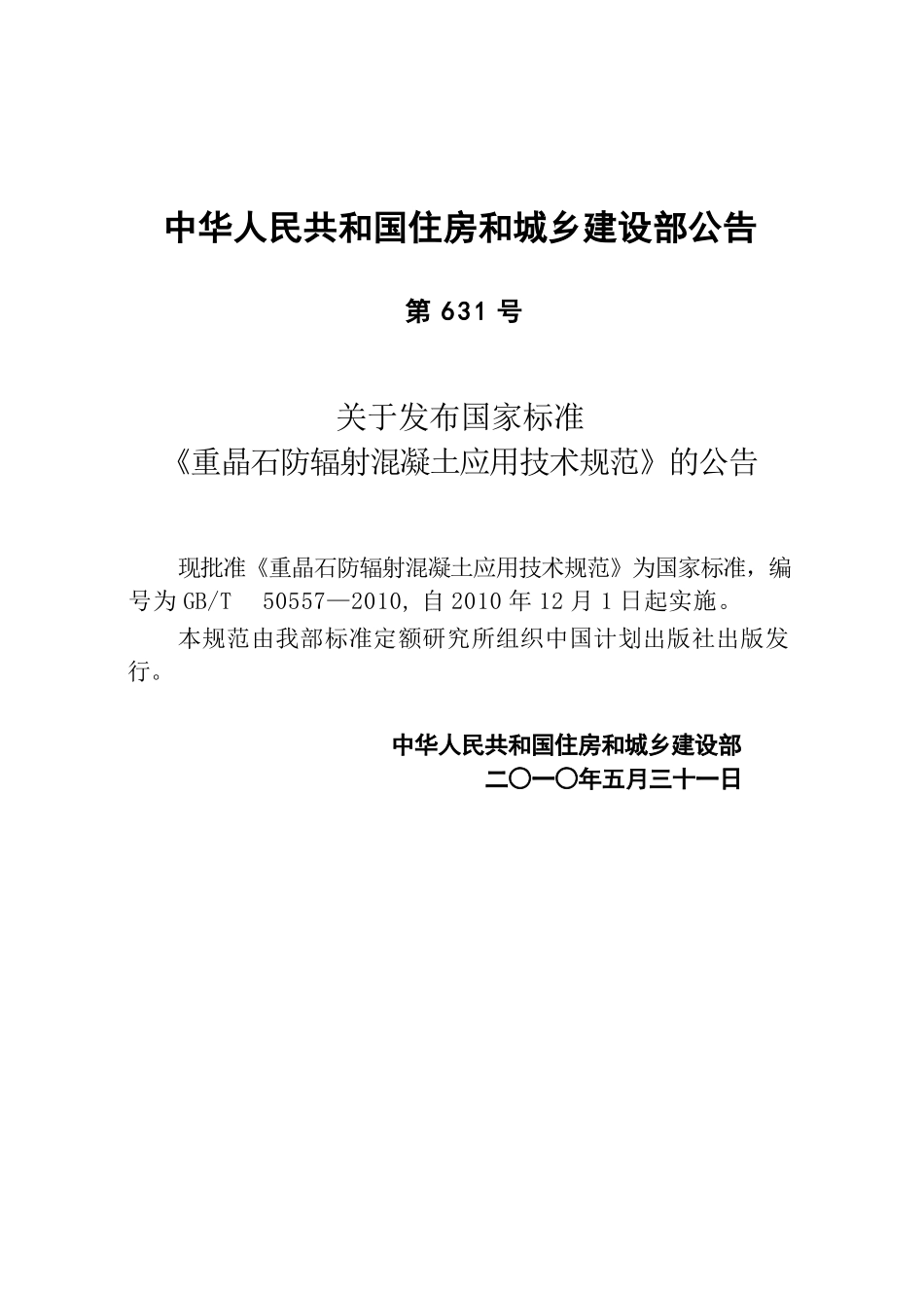 中华人民共和国住房和城乡建设部公告

第 631 号

关于发布国家标准
《重晶石防辐射混凝土应用技术规范》的公告

现批准《重晶石防辐射混凝土应用技术规范》为国家标准，编号为 GB/T 50557—2010，自 2010 年 12 月 1 日起实施。

本规范由我部标准定额研究所组织中国计划出版社出版发行。

中华人民共和国住房和城乡建设部
二〇一〇年五月三十一日